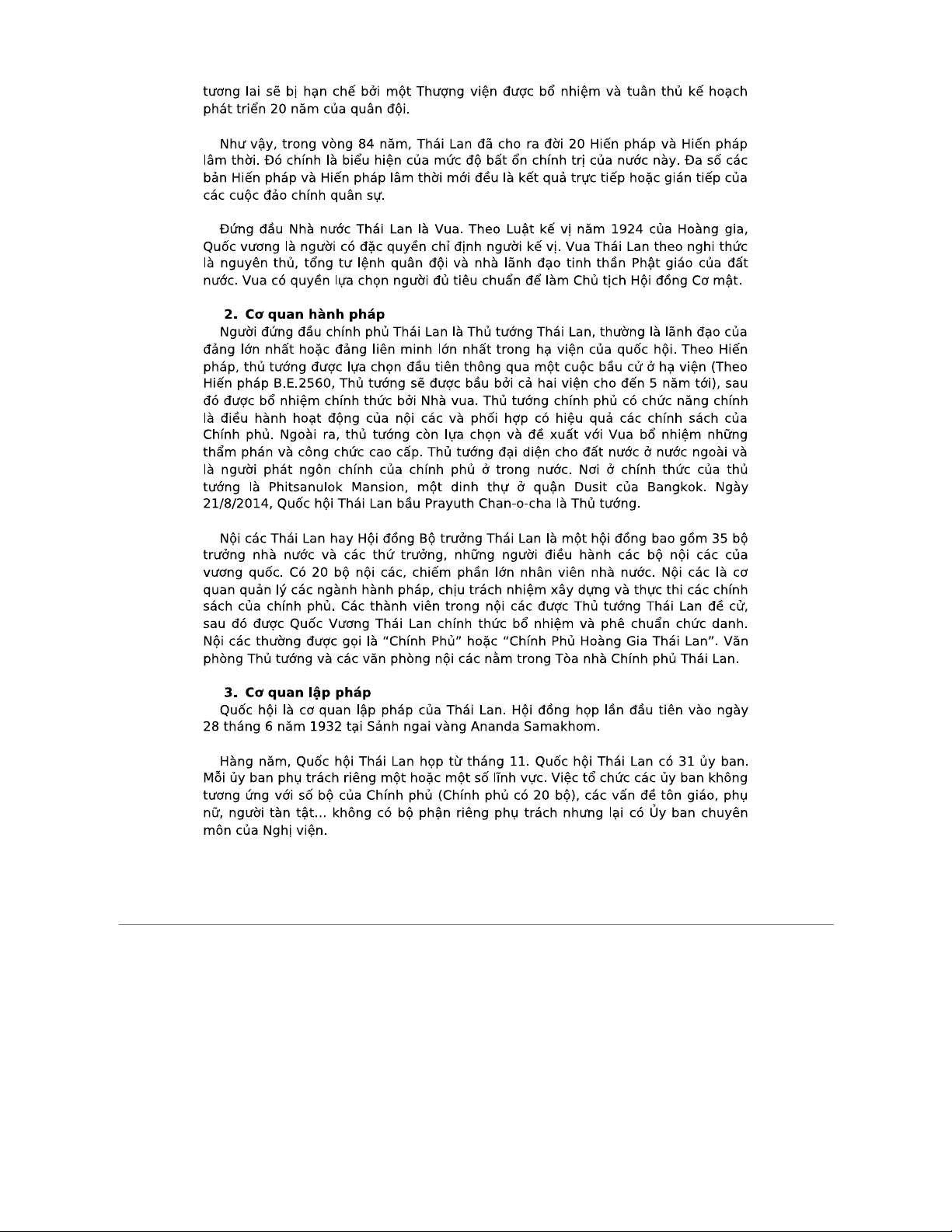 tương lai sẽ bị hạn chế bởi một Thượng viện được bổ nhiệm và tuân thủ kế hoạch phát triển 20 năm của quân đội.

Như vậy, trong vòng 84 năm, Thái Lan đã cho ra đời 20 Hiến pháp và Hiến pháp lâm thời. Đó chính là biểu hiện của mức độ bất ổn chính trị của nước này. Đa số các bản Hiến pháp và Hiến pháp lâm thời mới đều là kết quả trực tiếp hoặc gián tiếp của các cuộc đảo chính quân sự.

Đứng đầu Nhà nước Thái Lan là Vua. Theo Luật kế vị năm 1924 của Hoàng gia, Quốc vương là người có đặc quyền chỉ định người kế vị. Vua Thái Lan theo nghi thức là nguyên thủ, tổng tư lệnh quân đội và nhà lãnh đạo tinh thần Phật giáo của đất nước. Vua có quyền lựa chọn người đủ tiêu chuẩn để làm Chủ tịch Hội đồng Cơ mật.

2. Cơ quan hành pháp
Người đứng đầu chính phủ Thái Lan là Thủ tướng Thái Lan, thường là lãnh đạo của đảng lớn nhất hoặc đảng liên minh lớn nhất trong hạ viện của quốc hội. Theo Hiến pháp, thủ tướng được lựa chọn đầu tiên thông qua một cuộc bầu cử ở hạ viện (Theo Hiến pháp B.E.2560, Thủ tướng sẽ được bầu bởi cả hai viện cho đến 5 năm tới), sau đó được bổ nhiệm chính thức bởi Nhà vua. Thủ tướng chính phủ có chức năng chính là điều hành hoạt động của nội các và phối hợp có hiệu quả các chính sách của Chính phủ. Ngoài ra, thủ tướng còn lựa chọn và đề xuất với Vua bổ nhiệm những thẩm phán và công chức cao cấp. Thủ tướng đại diện cho đất nước ở nước ngoài và là người phát ngôn chính của chính phủ ở trong nước. Nơi ở chính thức của thủ tướng là Phitsanulok Mansion, một dinh thự ở quận Dusit của Bangkok. Ngày 21/8/2014, Quốc hội Thái Lan bầu Prayuth Chan-o-cha là Thủ tướng.

Nội các Thái Lan hay Hội đồng Bộ trưởng Thái Lan là một hội đồng bao gồm 35 bộ trưởng nhà nước và các thứ trưởng, những người điều hành các bộ nội các của vương quốc. Có 20 bộ nội các, chiếm phần lớn nhân viên nhà nước. Nội các là cơ quan quản lý các ngành hành pháp, chịu trách nhiệm xây dựng và thực thi các chính sách của chính phủ. Các thành viên trong nội các được Thủ tướng Thái Lan đề cử, sau đó được Quốc Vương Thái Lan chính thức bổ nhiệm và phê chuẩn chức danh. Nội các thường được gọi là “Chính Phủ” hoặc “Chính Phủ Hoàng Gia Thái Lan”. Văn phòng Thủ tướng và các văn phòng nội các nằm trong Tòa nhà Chính phủ Thái Lan.

3. Cơ quan lập pháp
Quốc hội là cơ quan lập pháp của Thái Lan. Hội đồng họp lần đầu tiên vào ngày 28 tháng 6 năm 1932 tại Sảnh ngai vàng Ananda Samakhom.

Hàng năm, Quốc hội Thái Lan họp từ tháng 11. Quốc hội Thái Lan có 31 ủy ban. Mỗi ủy ban phụ trách riêng một hoặc một số lĩnh vực. Việc tổ chức các ủy ban không tương ứng với số bộ của Chính phủ (Chính phủ có 20 bộ), các vấn đề tôn giáo, phụ nữ, người tàn tật... không có bộ phận riêng phụ trách nhưng lại có Ủy ban chuyên môn của Nghị viện.